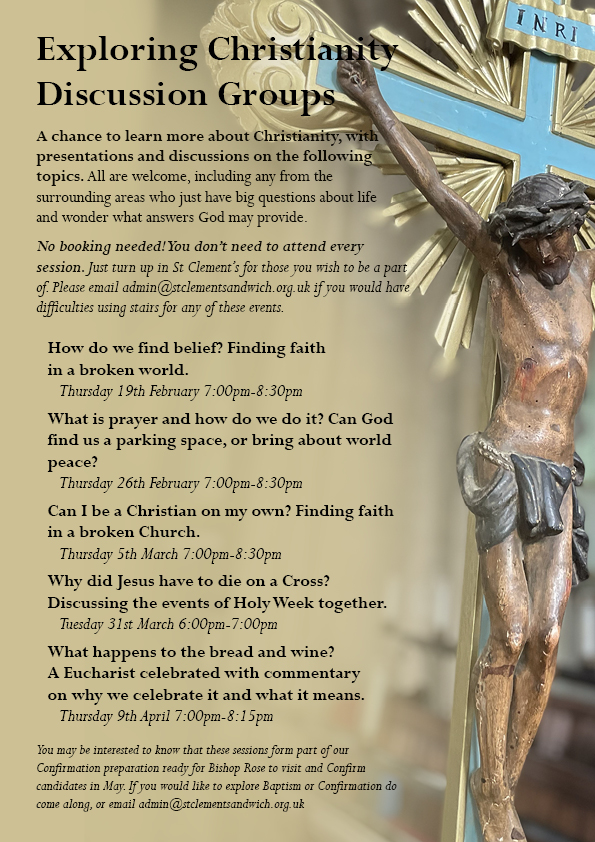 INRI

Exploring Christianity Discussion Groups

A chance to learn more about Christianity, with presentations and discussions on the following topics. All are welcome, including any from the surrounding areas who just have big questions about life and wonder what answers God may provide.

No booking needed! You don't need to attend every session. Just turn up in St Clement's for those you wish to be a part of. Please email admin@stclementsandwich.org.uk if you would have difficulties using stairs for any of these events.

How do we find belief? Finding faith in a broken world.
Thursday 19th February 7:00pm-8:30pm

What is prayer and how do we do it? Can God find us a parking space, or bring about world peace?
Thursday 26th February 7:00pm-8:30pm

Can I be a Christian on my own? Finding faith in a broken Church.
Thursday 5th March 7:00pm-8:30pm

Why did Jesus have to die on a Cross? Discussing the events of Holy Week together.
Tuesday 31st March 6:00pm-7:00pm

What happens to the bread and wine? A Eucharist celebrated with commentary on why we celebrate it and what it means.
Thursday 9th April 7:00pm-8:15pm

You may be interested to know that these sessions form part of our Confirmation preparation ready for Bishop Rose to visit and Confirm candidates in May. If you would like to explore Baptism or Confirmation do come along, or email admin@stclementsandwich.org.uk